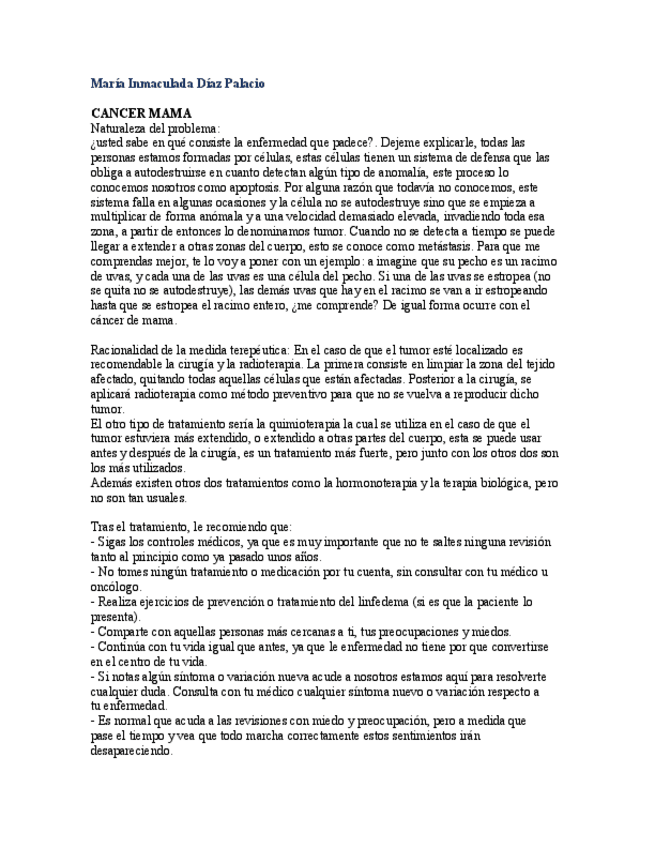 María Inmaculada Díaz Palacio

CANCER MAMA
Naturaleza del problema:
¿usted sabe en qué consiste la enfermedad que padece?. Dejeme explicarle, todas las personas estamos formadas por células, estas células tienen un sistema de defensa que las obliga a autodestruirse en cuanto detectan algún tipo de anomalía, este proceso lo conocemos nosotros como apoptosis. Por alguna razón que todavía no conocemos, este sistema falla en algunas ocasiones y la célula no se autodestruye sino que se empieza a multiplicar de forma anómala y a una velocidad demasiado elevada, invadiendo toda esa zona, a partir de entonces lo denominamos tumor. Cuando no se detecta a tiempo se puede llegar a extender a otras zonas del cuerpo, esto se conoce como metástasis. Para que me comprendas mejor, te lo voy a poner con un ejemplo: a imagine que su pecho es un racimo de uvas, y cada una de las uvas es una célula del pecho. Si una de las uvas se estropea (no se quita no se autodestruye), las demás uvas que hay en el racimo se van a ir estropeando hasta que se estropea el racimo entero, ¿me comprende? De igual forma ocurre con el cáncer de mama.

Racionalidad de la medida terepéutica: En el caso de que el tumor esté localizado es recomendable la cirugía y la radioterapia. La primera consiste en limpiar la zona del tejido afectado, quitando todas aquellas células que están afectadas. Posterior a la cirugía, se aplicará radioterapia como método preventivo para que no se vuelva a reproducir dicho tumor.
El otro tipo de tratamiento sería la quimioterapia la cual se utiliza en el caso de que el tumor estuviera más extendido, o extendido a otras partes del cuerpo, esta se puede usar antes y después de la cirugía, es un tratamiento más fuerte, pero junto con los otros dos son los más utilizados.
Además existen otros dos tratamientos como la hormonoterapia y la terapia biológica, pero no son tan usuales.

Tras el tratamiento, le recomiendo que:
- Sigas los controles médicos, ya que es muy importante que no te saltes ninguna revisión tanto al principio como ya pasado unos años.
- No tomes ningún tratamiento o medicación por tu cuenta, sin consultar con tu médico u oncólogo.
- Realiza ejercicios de prevención o tratamiento del linfedema (si es que la paciente lo presenta).
- Comparte con aquellas personas más cercanas a ti, tus preocupaciones y miedos.
- Continúa con tu vida igual que antes, ya que le enfermedad no tiene por que convertirse en el centro de tu vida.
- Si notas algún síntoma o variación nueva acude a nosotros estamos aquí para resolverte cualquier duda. Consulta con tu médico cualquier síntoma nuevo o variación respecto a tu enfermedad.
- Es normal que acuda a las revisiones con miedo y preocupación, pero a medida que pase el tiempo y vea que todo marcha correctamente estos sentimientos irán desapareciendo.